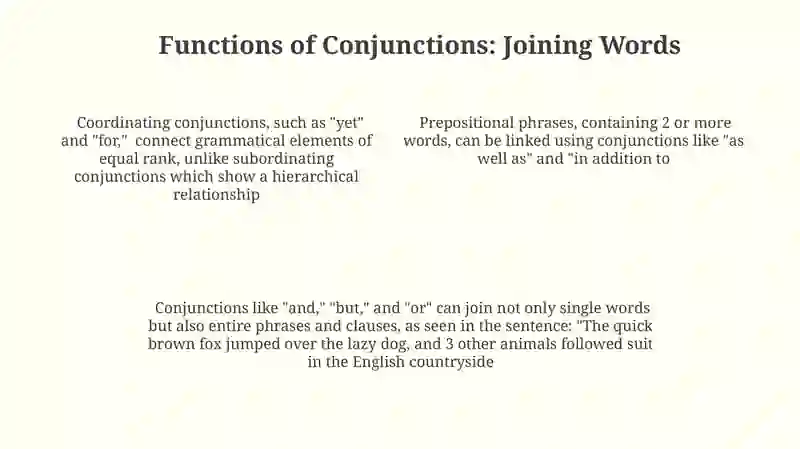 Functions of Conjunctions: Joining Words

Coordinating conjunctions, such as "yet" and "for," connect grammatical elements of equal rank, unlike subordinating conjunctions which show a hierarchical relationship

Prepositional phrases, containing 2 or more words, can be linked using conjunctions like "as well as" and "in addition to

Conjunctions like "and," "but," and "or" can join not only single words but also entire phrases and clauses, as seen in the sentence: "The quick brown fox jumped over the lazy dog, and 3 other animals followed suit in the English countryside